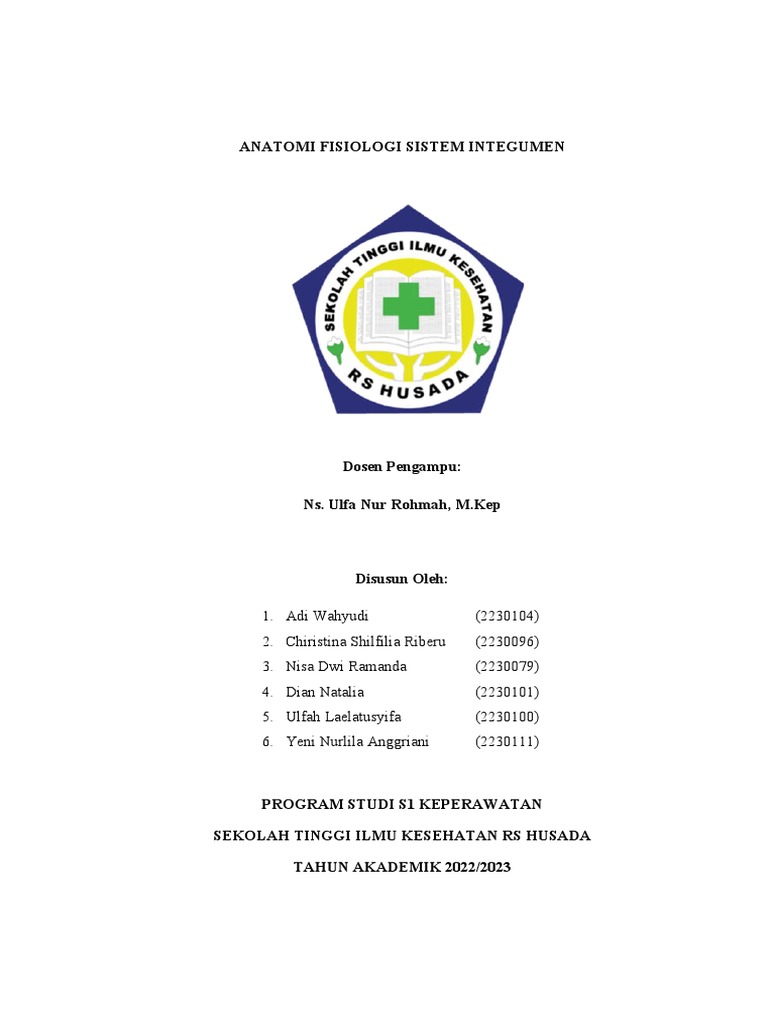 ANATOMI FISIOLOGI SISTEM INTEGUMEN

SEKOLAH TINGGI ILMU KESEHATAN

RS HUSADA

Dosen Pengampu:

Ns. Ulfa Nur Rohmah, M.Kep

Disusun Oleh:

1. Adi Wahyudi (2230104)
2. Chiristina Shilfilia Riberu (2230096)
3. Nisa Dwi Ramanda (2230079)
4. Dian Natalia (2230101)
5. Ulfah Laelatusyifa (2230100)
6. Yeni Nurlila Anggriani (2230111)

PROGRAM STUDI S1 KEPERAWATAN

SEKOLAH TINGGI ILMU KESEHATAN RS HUSADA

TAHUN AKADEMIK 2022/2023